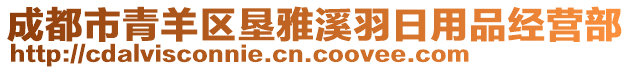 成都市青羊区垦雅溪羽日用品经营部
http://cdalvisconnie.cn.coovee.com